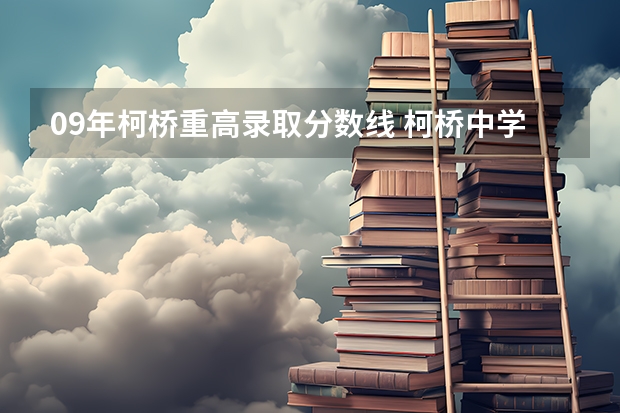 09年柯桥重高录取分数线 柯桥中学